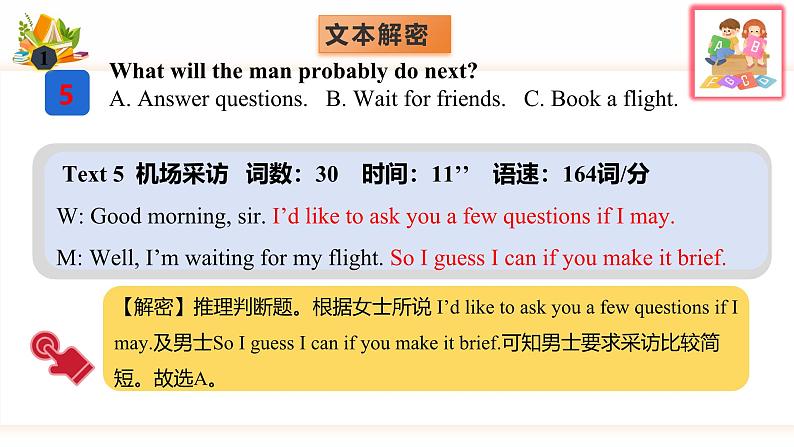 1

文本解密

5

What will the man probably do next?

A. Answer questions. B. Wait for friends. C. Book a flight.

Text 5 机场采访 词数：30 时间：11’’ 语速：164词/分

W: Good morning, sir. I’d like to ask you a few questions if I may.

M: Well, I’m waiting for my flight. So I guess I can if you make it brief.

【解密】推理判断题。根据女士所说 I’d like to ask you a few questions if I may.及男士So I guess I can if you make it brief.可知男士要求采访比较简短。故选A。